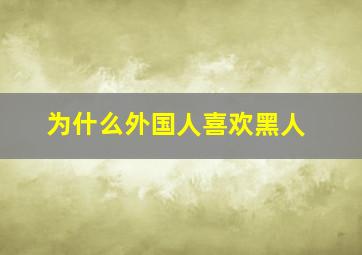 为什么外国人喜欢黑人